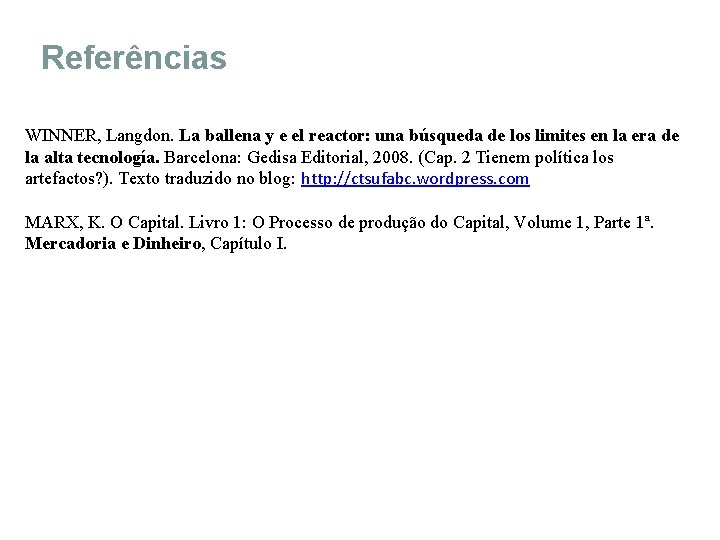 Referências

WINNER, Langdon. La ballena y e el reactor: una búsqueda de los limites en la era de la alta tecnología. Barcelona: Gedisa Editorial, 2008. (Cap. 2 Tienem política los artefactos?). Texto traduzido no blog: http://ctsufabc.wordpress.com

MARX, K. O Capital. Livro 1: O Processo de produção do Capital, Volume 1, Parte 1ª. Mercadoria e Dinheiro, Capítulo I.